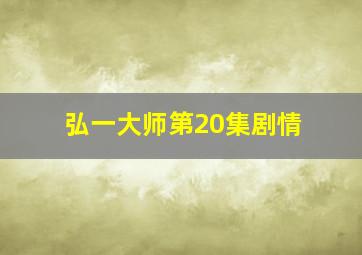 弘一大师第20集剧情